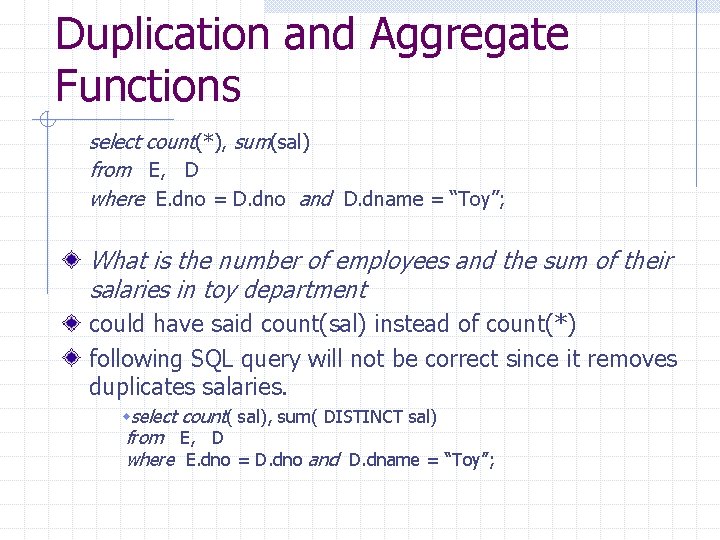 Duplication and Aggregate Functions

select count(*), sum(sal)
from E, D
where E.dno = D.dno and D.dname = “Toy”;

What is the number of employees and the sum of their salaries in toy department

could have said count(sal) instead of count(*)

following SQL query will not be correct since it removes duplicates salaries.

select count( sal), sum( DISTINCT sal)
from E, D
where E.dno = D.dno and D.dname = “Toy”;